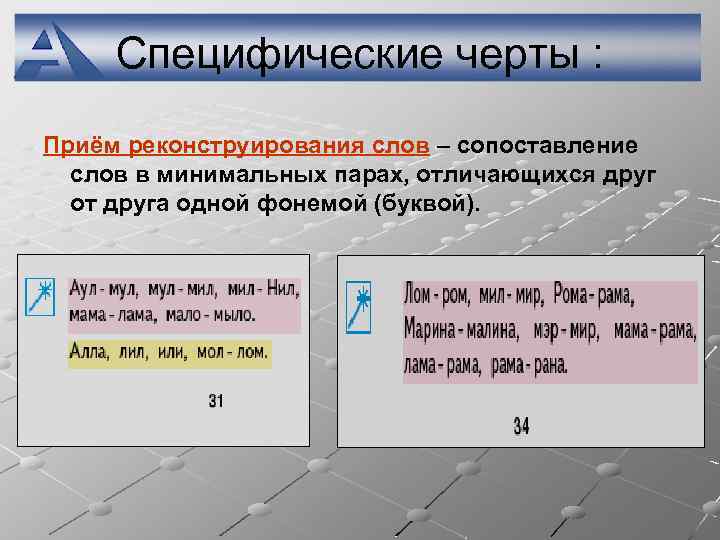 Специфические черты :

Приём реконструирования слов – сопоставление слов в минимальных парах, отличающихся друг от друга одной фонемой (буквой).

Аул - мул, мул - мил, мил - Нил, мама - лама, мало - мыло.

Алла, лил, или, мол - лом.

31

Лом - ром, мил - мир, Рома - рама, Марина - малина, мэр - мир, мама - рама, лама - рама, рама - рана.

34